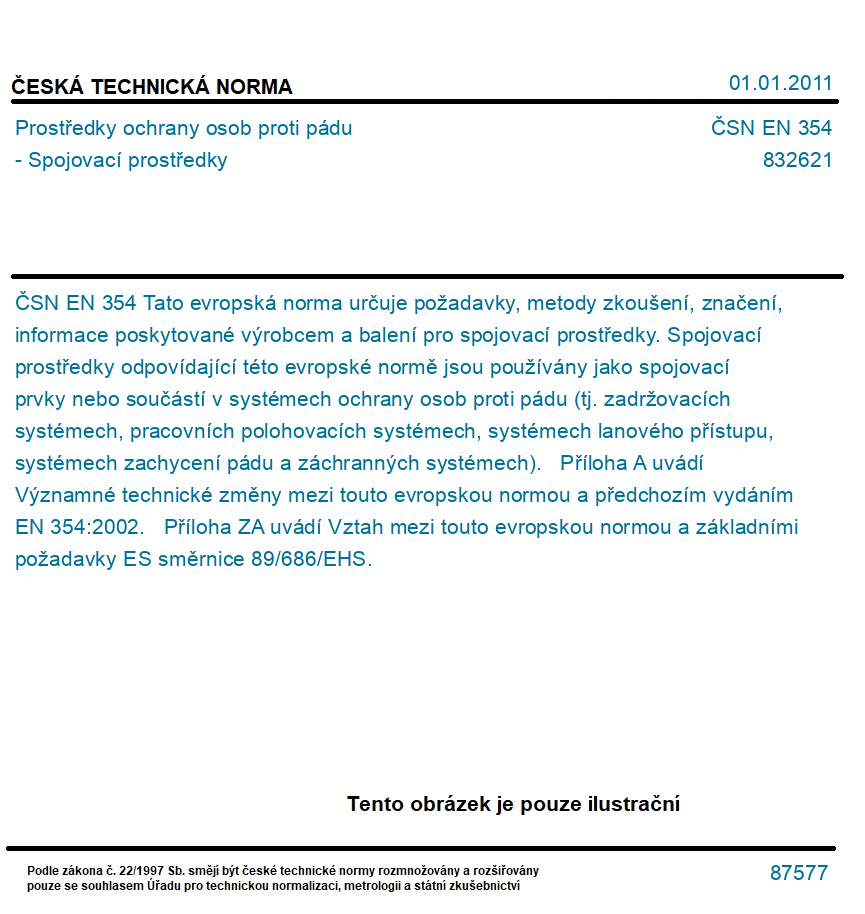 ČESKÁ TECHNICKÁ NORMA

01.01.2011

Prostředky ochrany osob proti pádu - Spojovací prostředky

ČSN EN 354
832621

ČSN EN 354 Tato evropská norma určuje požadavky, metody zkoušení, značení, informace poskytované výrobcem a balení pro spojovací prostředky. Spojovací prostředky odpovídající této evropské normě jsou používány jako spojovací prvky nebo součástí v systémech ochrany osob proti pádu (tj. zadržovacích systémech, pracovních polohovacích systémech, systémech lanového přístupu, systémech zachycení pádu a záchranných systémech). Příloha A uvádí Významné technické změny mezi touto evropskou normou a předchozím vydáním EN 354:2002. Příloha ZA uvádí Vztah mezi touto evropskou normou a základními požadavky ES směrnice 89/686/EHS.

Tento obrázek je pouze ilustrační

Podle zákona č. 22/1997 Sb. smějí být české technické normy rozmnožovány a rozšiřovány pouze se souhlasem Úřadu pro technickou normalizaci, metrologii a státní zkušebnictví

87577